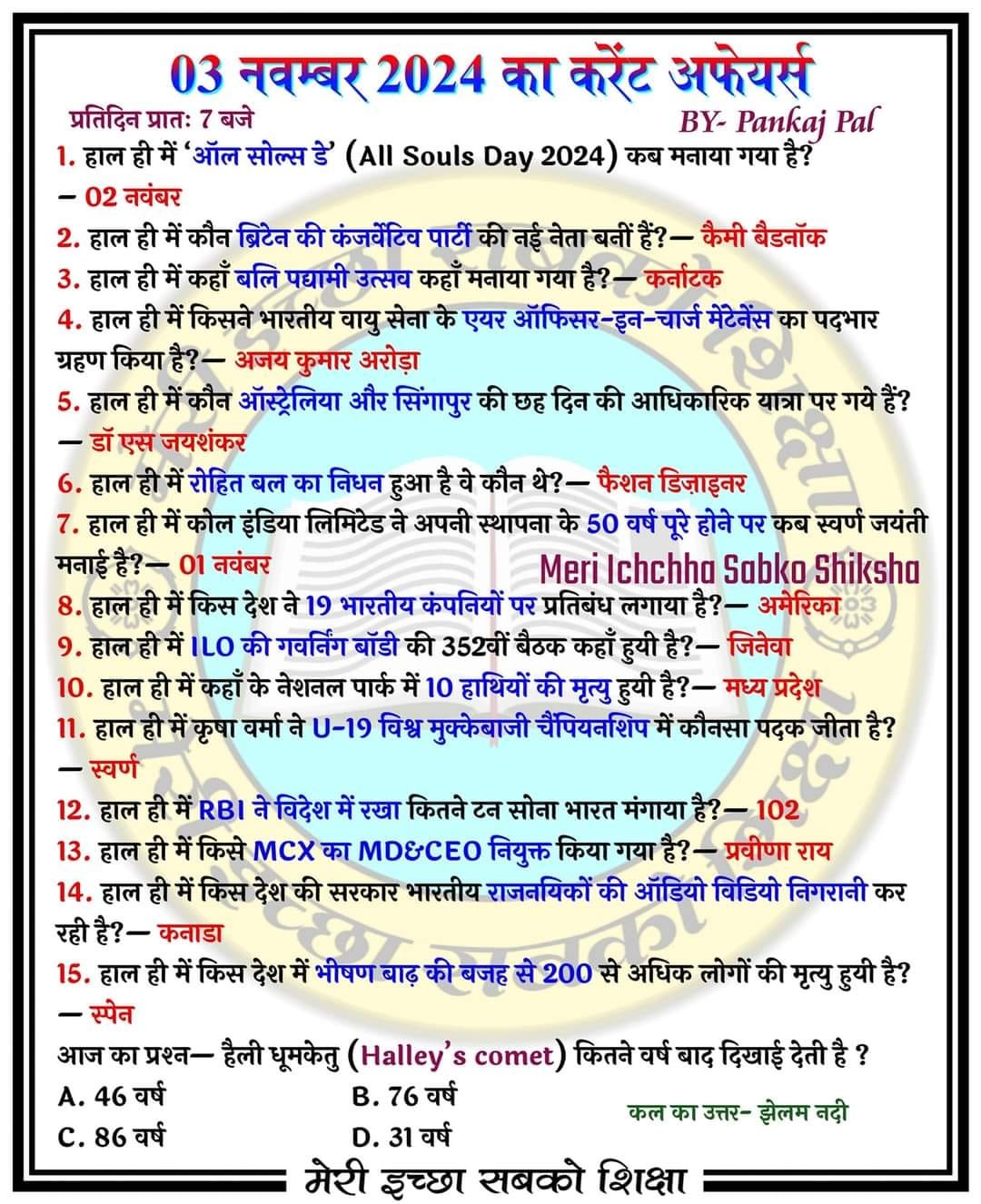 03 नवम्बर 2024 का करेंट अफेयर्स

प्रतिदिन प्रातः 7 बजे
BY- Pankaj Pal

1. हाल ही में 'ऑल सोल्स डे' (All Souls Day 2024) कब मनाया गया है?
— 02 नवंबर

2. हाल ही में कौन ब्रिटेन की कंजर्वेटिव पार्टी की नई नेता बनीं हैं?— कैमी बैडनॉक

3. हाल ही में कहाँ बलि पद्यामी उत्सव कहाँ मनाया गया है?— कर्नाटक

4. हाल ही में किसने भारतीय वायु सेना के एयर ऑफिसर-इन-चार्ज मेंटेनेंस का पदभार ग्रहण किया है?— अजय कुमार अरोड़ा

5. हाल ही में कौन ऑस्ट्रेलिया और सिंगापुर की छह दिन की आधिकारिक यात्रा पर गये हैं?
— डॉ एस जयशंकर

6. हाल ही में रोहित बल का निधन हुआ है वे कौन थे?— फैशन डिज़ाइनर

7. हाल ही में कोल इंडिया लिमिटेड ने अपनी स्थापना के 50 वर्ष पूरे होने पर कब स्वर्ण जयंती मनाई है?— 01 नवंबर

Meri Ichchha Sabko Shiksha

8. हाल ही में किस देश ने 19 भारतीय कंपनियों पर प्रतिबंध लगाया है?— अमेरिका

9. हाल ही में ILO की गवर्निंग बॉडी की 352वीं बैठक कहाँ हुयी है?— जिनेवा

10. हाल ही में कहाँ के नेशनल पार्क में 10 हाथियों की मृत्यु हुयी है?— मध्य प्रदेश

11. हाल ही में कृषा वर्मा ने U-19 विश्व मुक्केबाजी चैंपियनशिप में कौनसा पदक जीता है?
— स्वर्ण

12. हाल ही में RBI ने विदेश में रखा कितने टन सोना भारत मंगाया है?— 102

13. हाल ही में किसे MCX का MD&CEO नियुक्त किया गया है?— प्रवीणा राय

14. हाल ही में किस देश की सरकार भारतीय राजनयिकों की ऑडियो विडियो निगरानी कर रही है?— कनाडा

15. हाल ही में किस देश में भीषण बाढ़ की बजह से 200 से अधिक लोगों की मृत्यु हुयी है?
— स्पेन

आज का प्रश्न— हैली धूमकेतु (Halley's comet) कितने वर्ष बाद दिखाई देती है ?
A. 46 वर्ष
B. 76 वर्ष
C. 86 वर्ष
D. 31 वर्ष

कल का उत्तर- झेलम नदी

मेरी इच्छा सबको शिक्षा